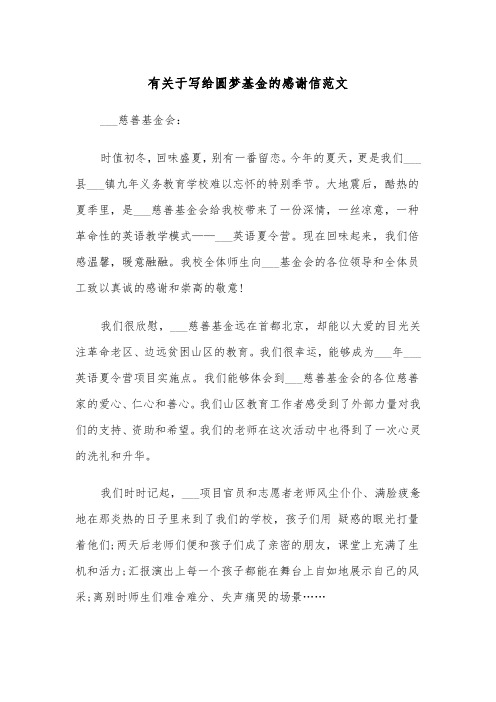 有关于写给圆梦基金的感谢信范文

___慈善基金会:

时值初冬，回味盛夏，别有一番留恋。今年的夏天，更是我们___县___镇九年义务教育学校难以忘怀的特别季节。大地震后，酷热的夏季里，是___慈善基金会给我校带来了一份深情，一丝凉意，一种革命性的英语教学模式——___英语夏令营。现在回味起来，我们倍感温馨，暖意融融。我校全体师生向___基金会的各位领导和全体员工致以真诚的感谢和崇高的敬意!

我们很欣慰，___慈善基金远在首都北京，却能以大爱的目光关注革命老区、边远贫困山区的教育。我们很幸运，能够成为___年___英语夏令营项目实施点。我们能够体会到___慈善基金会的各位慈善家的爱心、仁心和善心。我们山区教育工作者感受到了外部力量对我们的支持、资助和希望。我们的老师在这次活动中也得到了一次心灵的洗礼和升华。

我们时时记起，___项目官员和志愿者老师风尘仆仆、满脸疲惫地在那炎热的日子里来到了我们的学校，孩子们用 疑惑的眼光打量着他们;两天后老师们便和孩子们成了亲密的朋友，课堂上充满了生机和活力;汇报演出上每一个孩子都能在舞台上自如地展示自己的风采;离别时师生们难舍难分、失声痛哭的场景……